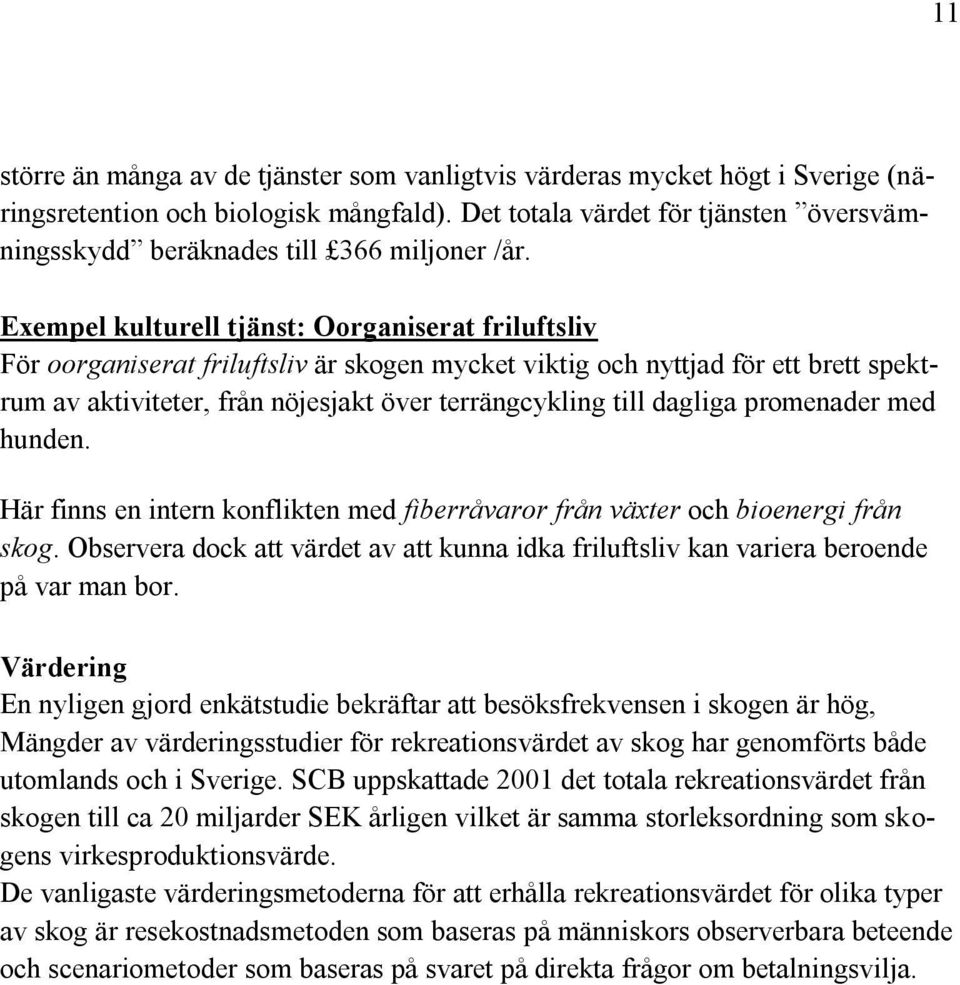 11

större än många av de tjänster som vanligtvis värderas mycket högt i Sverige (näringsretention och biologisk mångfald). Det totala värdet för tjänsten ”översvämningsskydd” beräknades till £366 miljoner /år.

Exempel kulturell tjänst: Oorganiserat friluftsliv
För oorganiserat friluftsliv är skogen mycket viktig och nyttjad för ett brett spektrum av aktiviteter, från nöjesjakt över terrängcykling till dagliga promenader med hunden.

Här finns en intern konflikten med fiberråvaror från växter och bioenergi från skog. Observera dock att värdet av att kunna idka friluftsliv kan variera beroende på var man bor.

Värdering
En nyligen gjord enkätstudie bekräftar att besöksfrekvensen i skogen är hög, Mängder av värderingsstudier för rekreationsvärdet av skog har genomförts både utomlands och i Sverige. SCB uppskattade 2001 det totala rekreationsvärdet från skogen till ca 20 miljarder SEK årligen vilket är samma storleksordning som skogens virkesproduktionsvärde.
De vanligaste värderingsmetoderna för att erhålla rekreationsvärdet för olika typer av skog är resekostnadsmetoden som baseras på människors observerbara beteende och scenariometoder som baseras på svaret på direkta frågor om betalningsvilja.